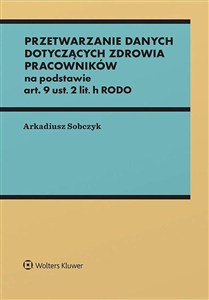 PRZETWARZANIE DANYCH DOTYCZĄCYCH ZDROWIA PRACOWNIKÓW
na podstawie
art. 9 ust. 2 lit. h RODO

Arkadiusz Sobczyk

Wolters Kluwer